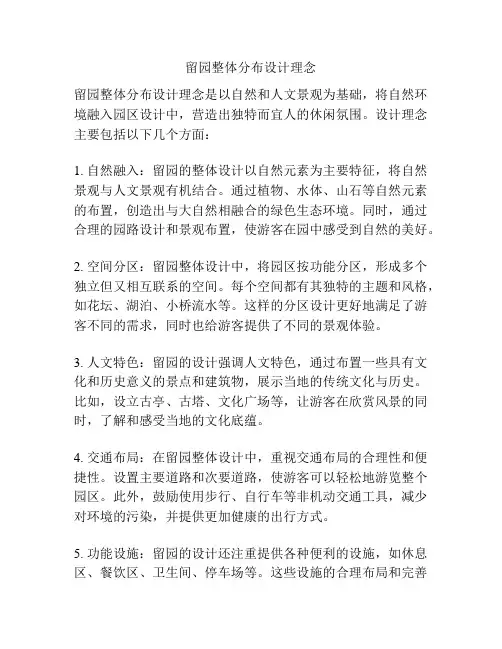 留园整体分布设计理念

留园整体分布设计理念是以自然和人文景观为基础，将自然环境融入园区设计中，营造出独特而宜人的休闲氛围。设计理念主要包括以下几个方面：

1. 自然融入：留园的整体设计以自然元素为主要特征，将自然景观与人文景观有机结合。通过植物、水体、山石等自然元素的布置，创造出与大自然相融合的绿色生态环境。同时，通过合理的园路设计和景观布置，使游客在园中感受到自然的美好。

2. 空间分区：留园整体设计中，将园区按功能分区，形成多个独立但又相互联系的空间。每个空间都有其独特的主题和风格，如花坛、湖泊、小桥流水等。这样的分区设计更好地满足了游客不同的需求，同时也给游客提供了不同的景观体验。

3. 人文特色：留园的设计强调人文特色，通过布置一些具有文化和历史意义的景点和建筑物，展示当地的传统文化与历史。比如，设立古亭、古塔、文化广场等，让游客在欣赏风景的同时，了解和感受当地的文化底蕴。

4. 交通布局：在留园整体设计中，重视交通布局的合理性和便捷性。设置主要道路和次要道路，使游客可以轻松地游览整个园区。此外，鼓励使用步行、自行车等非机动交通工具，减少对环境的污染，并提供更加健康的出行方式。

5. 功能设施：留园的设计还注重提供各种便利的设施，如休息区、餐饮区、卫生间、停车场等。这些设施的合理布局和完善